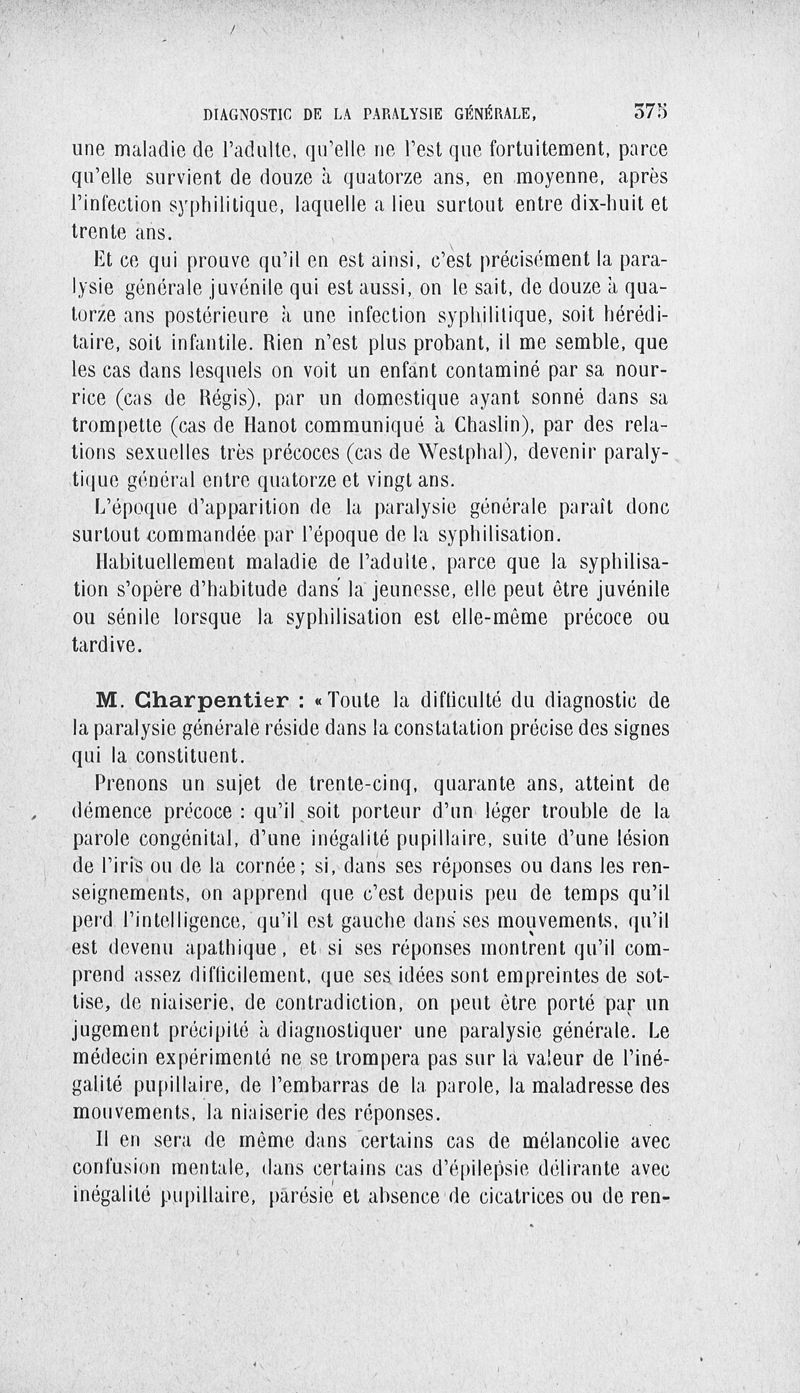 DIAGNOSTIC DE LA PARALYSIE GÉNÉRALE. 375

une maladie de l'adulte, qu'elle ne l'est que fortuitement, parce qu'elle survient de douze à quatorze ans, en moyenne, après l'infection syphilitique, laquelle a lieu surtout entre dix-huit et trente ans.

Et ce qui prouve qu'il en est ainsi, c'est précisément la paralysie générale juvénile qui est aussi, on le sait, de douze à quatorze ans postérieure à une infection syphilitique, soit héréditaire, soit infantile. Rien n'est plus probant, il me semble, que les cas dans lesquels on voit un enfant contaminé par sa nourrice (cas de Régis), par un domestique ayant sonné dans sa trompette (cas de Hanot communiqué à Chaslin), par des relations sexuelles très précoces (cas de Westphal), devenir paralytique général entre quatorze et vingt ans.

L'époque d'apparition de la paralysie générale paraît donc surtout commandée par l'époque de la syphilisation.

Habituellement maladie de l'adulte, parce que la syphilisation s'opère d'habitude dans la jeunesse, elle peut être juvénile ou sénile lorsque la syphilisation est elle-même précoce ou tardive.

M. Charpentier : « Toute la difficulté du diagnostic de la paralysie générale réside dans la constatation précise des signes qui la constituent.

Prenons un sujet de trente-cinq, quarante ans, atteint de démence précoce : qu'il soit porteur d'un léger trouble de la parole congénital, d'une inégalité pupillaire, suite d'une lésion de l'iris ou de la cornée ; si, dans ses réponses ou dans les renseignements, on apprend que c'est depuis peu de temps qu'il perd l'intelligence, qu'il est gauche dans ses mouvements, qu'il est devenu apathique, et si ses réponses montrent qu'il comprend assez difficilement, que ses idées sont empreintes de sottise, de niaiserie, de contradiction, on peut être porté par un jugement précipité à diagnostiquer une paralysie générale. Le médecin expérimenté ne se trompera pas sur la valeur de l'inégalité pupillaire, de l'embarras de la parole, la maladresse des mouvements, la niaiserie des réponses.

Il en sera de même dans certains cas de mélancolie avec confusion mentale, dans certains cas d'épilepsie délirante avec inégalité pupillaire, parésie et absence de cicatrices ou de ren-